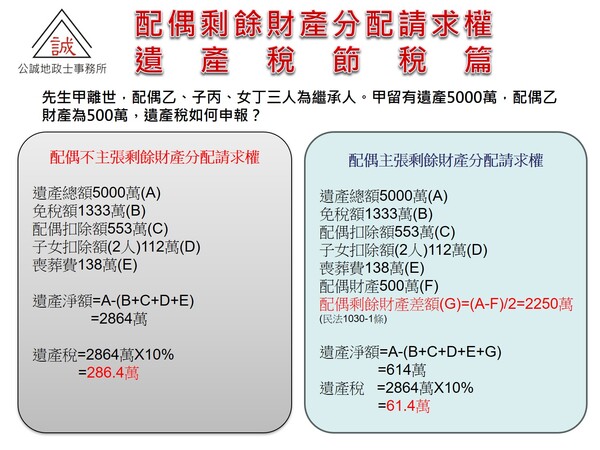 誠
公誠地政士事務所

配偶剩餘財產分配請求權
遺產稅節稅篇

先生甲離世，配偶乙、子丙、女丁三人為繼承人。甲留有遺產5000萬，配偶乙財產為500萬，遺產稅如何申報？

配偶不主張剩餘財產分配請求權

遺產總額5000萬(A)
免稅額1333萬(B)
配偶扣除額553萬(C)
子女扣除額(2人)112萬(D)
喪葬費138萬(E)

遺產淨額=A-(B+C+D+E)
=2864萬

遺產稅=2864萬X10%
=286.4萬

配偶主張剩餘財產分配請求權

遺產總額5000萬(A)
免稅額1333萬(B)
配偶扣除額553萬(C)
子女扣除額(2人)112萬(D)
喪葬費138萬(E)
配偶財產500萬(F)
配偶剩餘財產差額(G)=(A-F)/2=2250萬
(民法1030-1條)

遺產淨額=A-(B+C+D+E+G)
=614萬
遺產稅 =2864萬X10%
=61.4萬